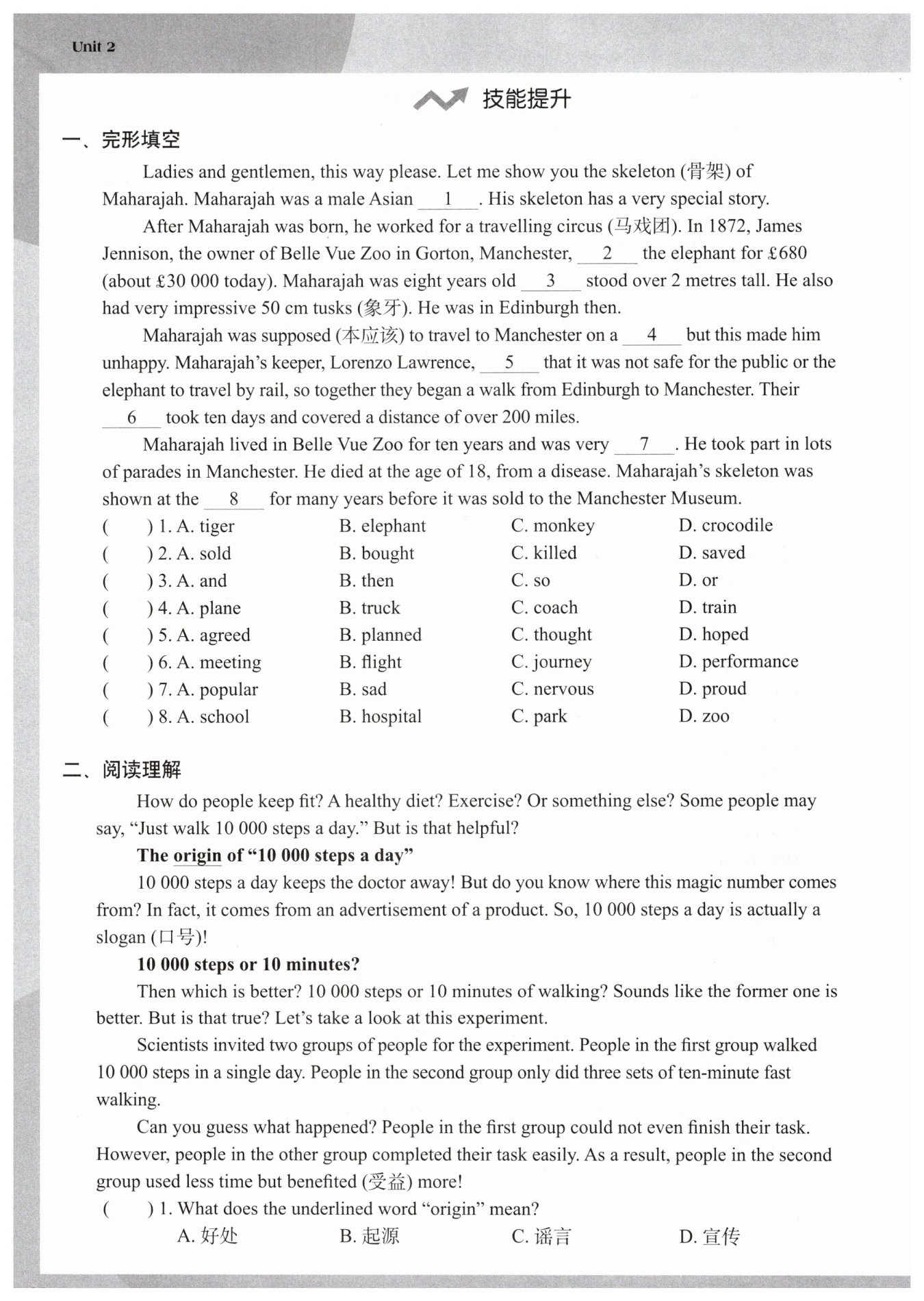 Unit 2

技能提升

一、完形填空

Ladies and gentlemen, this way please. Let me show you the skeleton (骨架) of Maharajah. Maharajah was a male Asian __1__. His skeleton has a very special story.

After Maharajah was born, he worked for a travelling circus (马戏团). In 1872, James Jennison, the owner of Belle Vue Zoo in Gorton, Manchester, __2__ the elephant for £680 (about £30 000 today). Maharajah was eight years old __3__ stood over 2 metres tall. He also had very impressive 50 cm tusks (象牙). He was in Edinburgh then.

Maharajah was supposed (本应该) to travel to Manchester on a __4__ but this made him unhappy. Maharajah's keeper, Lorenzo Lawrence, __5__ that it was not safe for the public or the elephant to travel by rail, so together they began a walk from Edinburgh to Manchester. Their __6__ took ten days and covered a distance of over 200 miles.

Maharajah lived in Belle Vue Zoo for ten years and was very __7__. He took part in lots of parades in Manchester. He died at the age of 18, from a disease. Maharajah's skeleton was shown at the __8__ for many years before it was sold to the Manchester Museum.

( ) 1. A. tiger B. elephant C. monkey D. crocodile
( ) 2. A. sold B. bought C. killed D. saved
( ) 3. A. and B. then C. so D. or
( ) 4. A. plane B. truck C. coach D. train
( ) 5. A. agreed B. planned C. thought D. hoped
( ) 6. A. meeting B. flight C. journey D. performance
( ) 7. A. popular B. sad C. nervous D. proud
( ) 8. A. school B. hospital C. park D. zoo

二、阅读理解

How do people keep fit? A healthy diet? Exercise? Or something else? Some people may say, "Just walk 10 000 steps a day." But is that helpful?

The origin of "10 000 steps a day"

10 000 steps a day keeps the doctor away! But do you know where this magic number comes from? In fact, it comes from an advertisement of a product. So, 10 000 steps a day is actually a slogan (口号)!

10 000 steps or 10 minutes?

Then which is better? 10 000 steps or 10 minutes of walking? Sounds like the former one is better. But is that true? Let's take a look at this experiment.

Scientists invited two groups of people for the experiment. People in the first group walked 10 000 steps in a single day. People in the second group only did three sets of ten-minute fast walking.

Can you guess what happened? People in the first group could not even finish their task. However, people in the other group completed their task easily. As a result, people in the second group used less time but benefited (受益) more!

( ) 1. What does the underlined word "origin" mean?
A. 好处 B. 起源 C. 谣言 D. 宣传